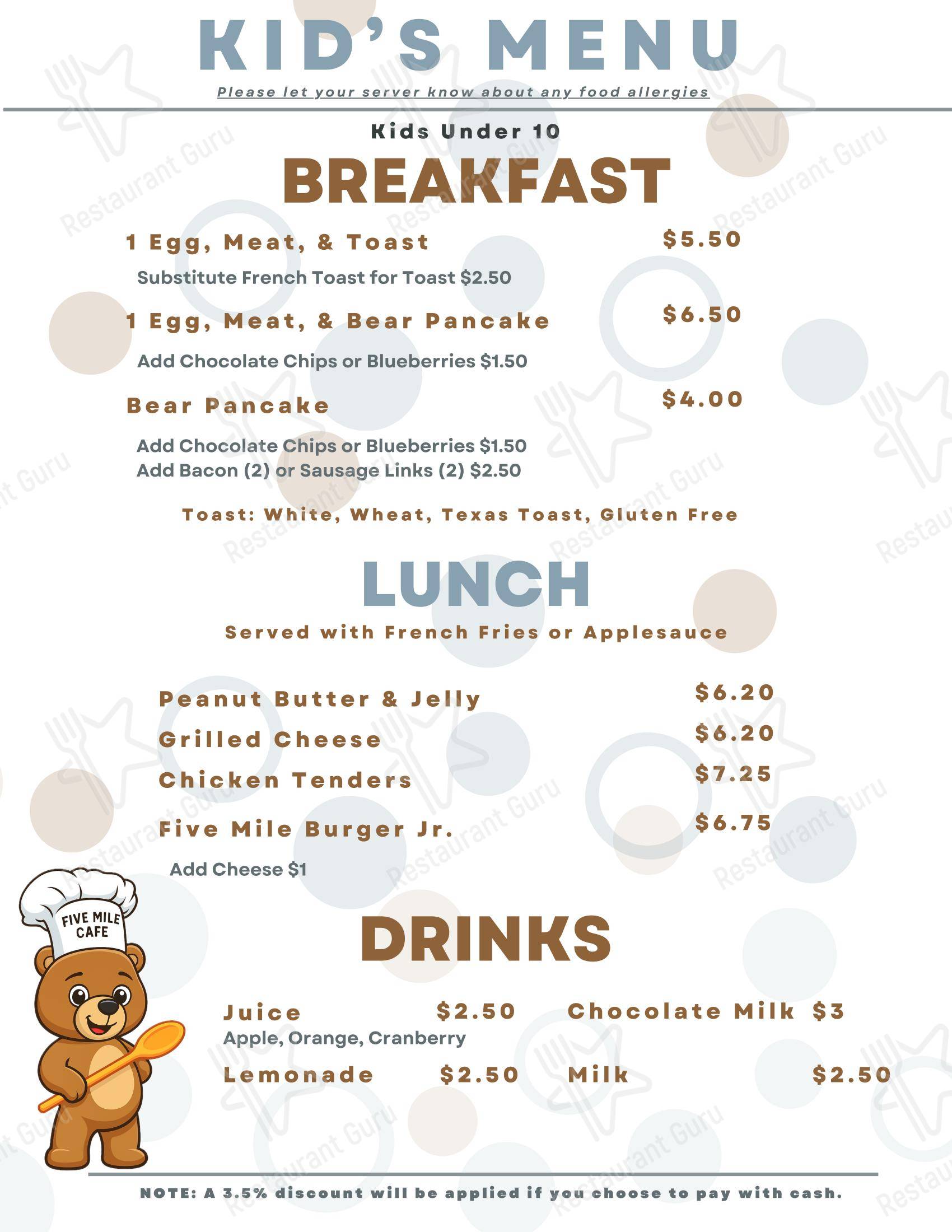 KID'S MENU

Please let your server know about any food allergies

Kids Under 10

BREAKFAST

1 Egg, Meat, & Toast $5.50

Substitute French Toast for Toast $2.50

1 Egg, Meat, & Bear Pancake $6.50

Add Chocolate Chips or Blueberries $1.50

Bear Pancake $4.00

Add Chocolate Chips or Blueberries $1.50
Add Bacon (2) or Sausage Links (2) $2.50

Toast: White, Wheat, Texas Toast, Gluten Free

LUNCH

Served with French Fries or Applesauce

Peanut Butter & Jelly $6.20

Grilled Cheese $6.20

Chicken Tenders $7.25

Five Mile Burger Jr. $6.75

Add Cheese $1

FIVE MILE CAFE

DRINKS

Juice $2.50
Apple, Orange, Cranberry

Lemonade $2.50

Chocolate Milk $3

Milk $2.50

NOTE: A 3.5% discount will be applied if you choose to pay with cash.

Restaurant Guru